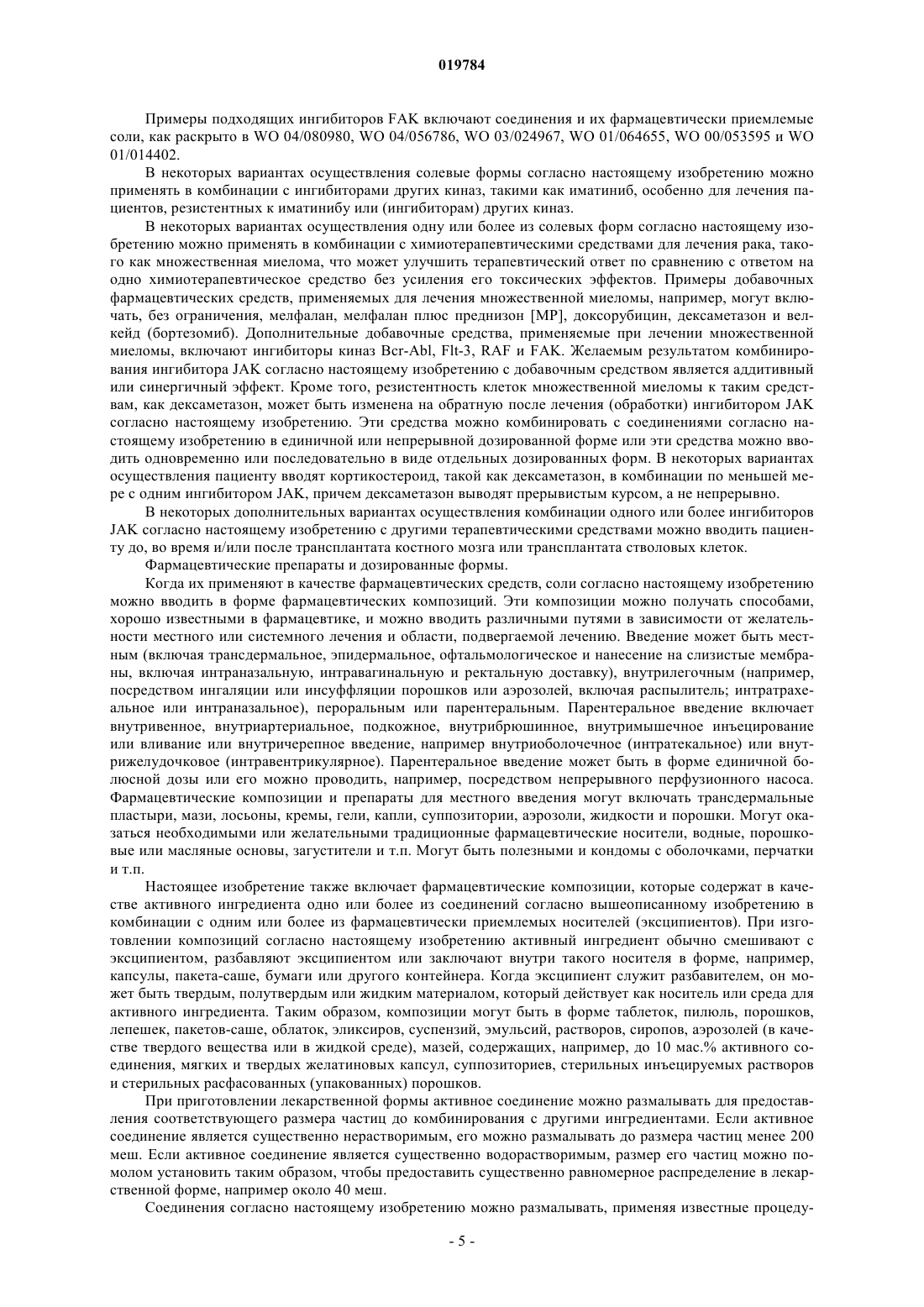 019784

Примеры подходящих ингибиторов FAK включают соединения и их фармацевтически приемлемые соли, как раскрыто в WO 04/080980, WO 04/056786, WO 03/024967, WO 01/064655, WO 00/053595 и WO 01/014402.

В некоторых вариантах осуществления солевые формы согласно настоящему изобретению можно применять в комбинации с ингибиторами других киназ, такими как иматиниб, особенно для лечения пациентов, резистентных к иматинибу или (ингибиторам) других киназ.

В некоторых вариантах осуществления одну или более из солевых форм согласно настоящему изобретению можно применять в комбинации с химиотерапевтическими средствами для лечения рака, такого как множественная миелома, что может улучшить терапевтический ответ по сравнению с ответом на одно химиотерапевтическое средство без усиления его токсических эффектов. Примеры добавочных фармацевтических средств, применяемых для лечения множественной миеломы, например, могут включать, без ограничения, мелфалан, мелфалан плюс преднизон [MP], доксорубицин, дексаметазон и велкейд (бортезомиб). Дополнительные добавочные средства, применяемые при лечении множественной миеломы, включают ингибиторы киназ Bcr-Abl, Flt-3, RAF и FAK. Желаемым результатом комбинирования ингибитора JAK согласно настоящему изобретению с добавочным средством является аддитивный или синергичный эффект. Кроме того, резистентность клеток множественной миеломы к таким средствам, как дексаметазон, может быть изменена на обратную после лечения (обработки) ингибитором JAK согласно настоящему изобретению. Эти средства можно комбинировать с соединениями согласно настоящему изобретению в единичной или непрерывной дозированной форме или эти средства можно вводить одновременно или последовательно в виде отдельных дозированных форм. В некоторых вариантах осуществления пациенту вводят кортикостероид, такой как дексаметазон, в комбинации по меньшей мере с одним ингибитором JAK, причем дексаметазон выводят прерывистым курсом, а не непрерывно.

В некоторых дополнительных вариантах осуществления комбинации одного или более ингибиторов JAK согласно настоящему изобретению с другими терапевтическими средствами можно вводить пациенту до, во время и/или после трансплантата костного мозга или трансплантата стволовых клеток.

Фармацевтические препараты и дозированные формы.

Когда их применяют в качестве фармацевтических средств, соли согласно настоящему изобретению можно вводить в форме фармацевтических композиций. Эти композиции можно получать способами, хорошо известными в фармацевтике, и можно вводить различными путями в зависимости от желательности местного или системного лечения и области, подвергаемой лечению. Введение может быть местным (включая трансдермальное, эпидермальное, офтальмологическое и нанесение на слизистые мембраны, включая интраназальную, интравагинальную и ректальную доставку), внутрилегочным (например, посредством ингаляции или инсуффляции порошков или аэрозолей, включая распылитель; интратрахеальное или интраназальное), пероральным или парентеральным. Парентеральное введение включает внутривенное, внутриартериальное, подкожное, внутрибрюшинное, внутримышечное инъецирование или вливание или внутричерепное введение, например внутриоболочечное (интратекальное) или внутрижелудочковое (интравентрикулярное). Парентеральное введение может быть в форме единичной болюсной дозы или его можно проводить, например, посредством непрерывного перфузионного насоса. Фармацевтические композиции и препараты для местного введения могут включать трансдермальные пластыри, мази, лосьоны, кремы, гели, капли, суппозитории, аэрозоли, жидкости и порошки. Могут оказаться необходимыми или желательными традиционные фармацевтические носители, водные, порошковые или масляные основы, загустители и т.п. Могут быть полезными и кондомы с оболочками, перчатки и т.п.

Настоящее изобретение также включает фармацевтические композиции, которые содержат в качестве активного ингредиента одно или более из соединений согласно вышеописанному изобретению в комбинации с одним или более из фармацевтически приемлемых носителей (эксципиентов). При изготовлении композиций согласно настоящему изобретению активный ингредиент обычно смешивают с эксципиентом, разбавляют эксципиентом или заключают внутри такого носителя в форме, например, капсулы, пакета-саше, бумаги или другого контейнера. Когда эксципиент служит разбавителем, он может быть твердым, полутвердым или жидким материалом, который действует как носитель или среда для активного ингредиента. Таким образом, композиции могут быть в форме таблеток, пилюль, порошков, лепешек, пакетов-саше, облаток, эликсиров, суспензий, эмульсий, растворов, сиропов, аэрозолей (в качестве твердого вещества или в жидкой среде), мазей, содержащих, например, до 10 мас.% активного соединения, мягких и твердых желатиновых капсул, суппозиториев, стерильных инъецируемых растворов и стерильных расфасованных (упакованных) порошков.

При приготовлении лекарственной формы активное соединение можно размалывать для предоставления соответствующего размера частиц до комбинирования с другими ингредиентами. Если активное соединение является существенно нерастворимым, его можно размалывать до размера частиц менее 200 меш. Если активное соединение является существенно водорастворимым, размер его частиц можно помолом установить таким образом, чтобы предоставить существенно равномерное распределение в лекарственной форме, например около 40 меш.

Соединения согласно настоящему изобретению можно размалывать, применяя известные процеду-

- 5 -